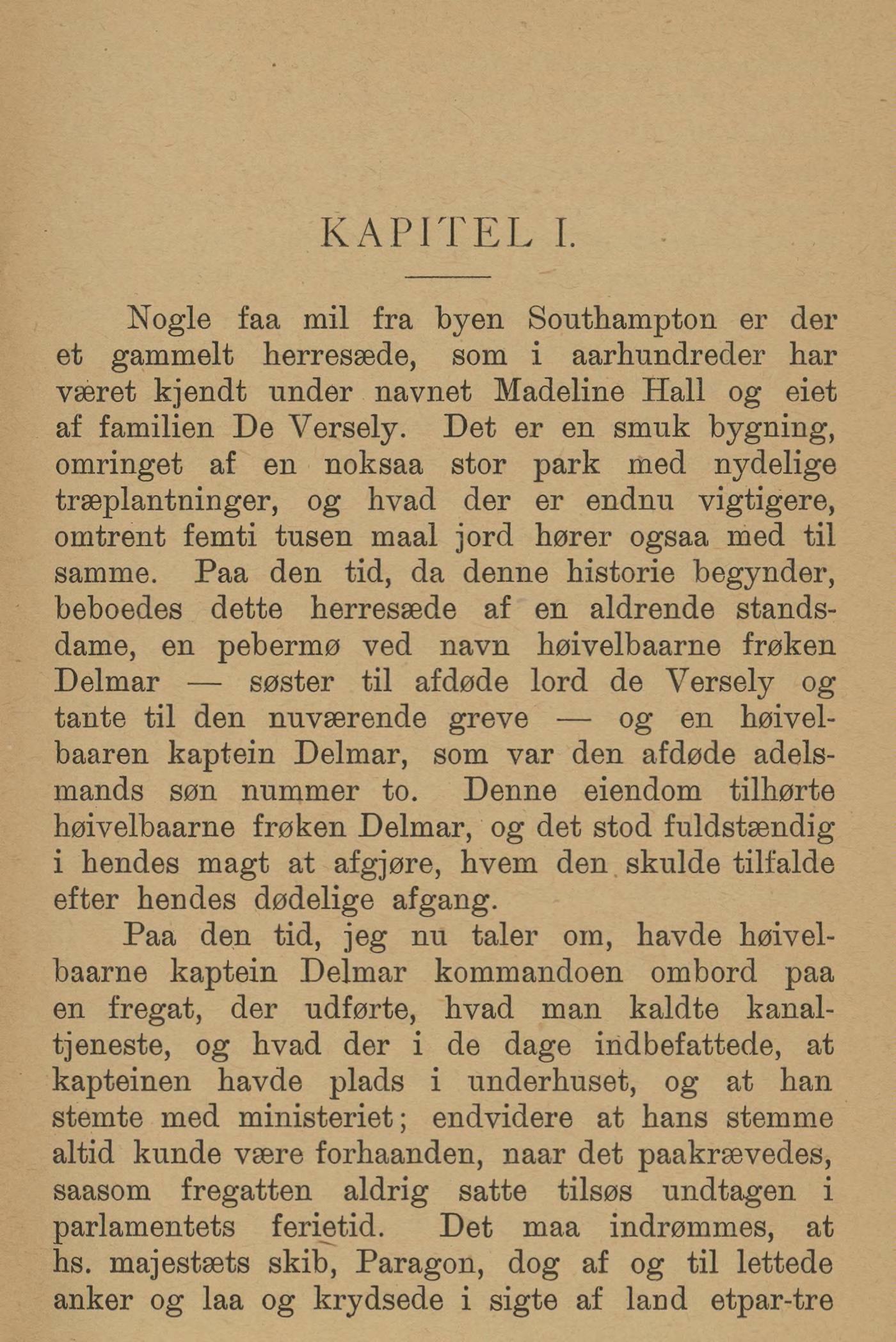 KAPITEL I.

Nogle faa mil fra byen Southampton er der et gammelt herresæde, som i aarhundreder har været kjendt under navnet Madeline Hall og eiet af familien De Versely. Det er en smuk bygning, omringet af en noksaa stor park med nydelige træplantninger, og hvad der er endnu vigtigere, omtrent femti tusen maal jord hører ogsaa med til samme. Paa den tid, da denne historie begynder, beboedes dette herresæde af en aldrende standsdame, en pebermø ved navn høivelbaarne frøken Delmar — søster til afdøde lord de Versely og tante til den nuværende greve — og en høivelbaaren kaptein Delmar, som var den afdøde adelsmands søn nummer to. Denne eiendom tilhørte høivelbaarne frøken Delmar, og det stod fuldstændig i hendes magt at afgjøre, hvem den skulde tilfalde efter hendes dødelige afgang.

Paa den tid, jeg nu taler om, havde høivelbaarne kaptein Delmar kommandoen ombord paa en fregat, der udførte, hvad man kaldte kanaltjeneste, og hvad der i de dage indbefattede, at kapteinen havde plads i underhuset, og at han stemte med ministeriet; endvidere at hans stemme altid kunde være forhaanden, naar det paakrævedes, saasom fregatten aldrig satte tilsøs undtagen i parlamentets ferietid. Det maa indrømmes, at hs. majestæts skib, Paragon, dog af og til lettede anker og laa og krydsede i sigte af land etpar-tre